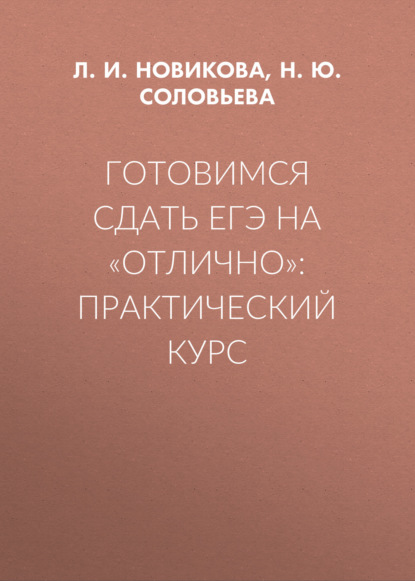 Л. И. НОВИКОВА, Н. Ю. СОЛОВЬЕВА

ГОТОВИМСЯ СДАТЬ ЕГЭ НА «ОТЛИЧНО»: ПРАКТИЧЕСКИЙ КУРС